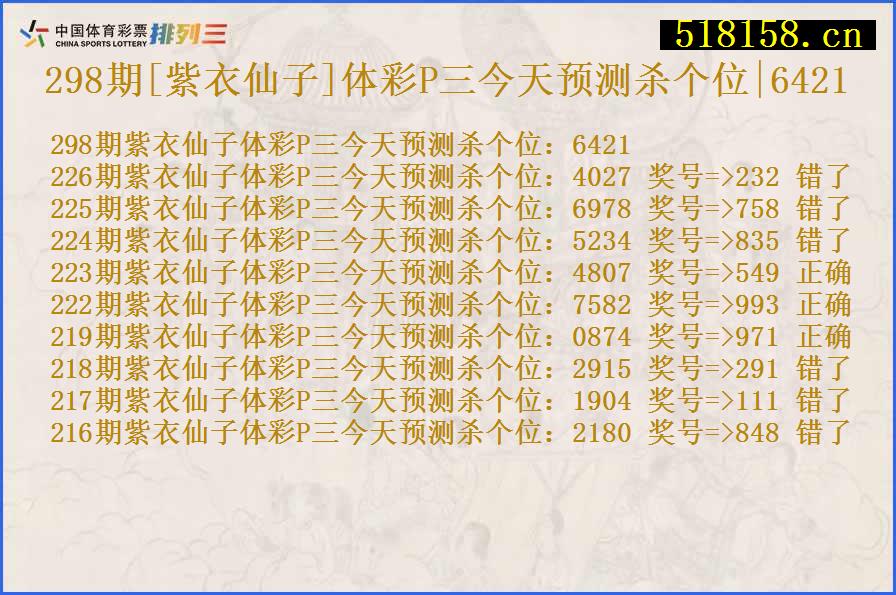 中国体育彩票 CHINA SPORTS LOTTERY 排列三

518158.cn

298期[紫衣仙子]体彩P三今天预测杀个位|6421

298期紫衣仙子体彩P三今天预测杀个位：6421
226期紫衣仙子体彩P三今天预测杀个位：4027 奖号=>232 错了
225期紫衣仙子体彩P三今天预测杀个位：6978 奖号=>758 错了
224期紫衣仙子体彩P三今天预测杀个位：5234 奖号=>835 错了
223期紫衣仙子体彩P三今天预测杀个位：4807 奖号=>549 正确
222期紫衣仙子体彩P三今天预测杀个位：7582 奖号=>993 正确
219期紫衣仙子体彩P三今天预测杀个位：0874 奖号=>971 正确
218期紫衣仙子体彩P三今天预测杀个位：2915 奖号=>291 错了
217期紫衣仙子体彩P三今天预测杀个位：1904 奖号=>111 错了
216期紫衣仙子体彩P三今天预测杀个位：2180 奖号=>848 错了